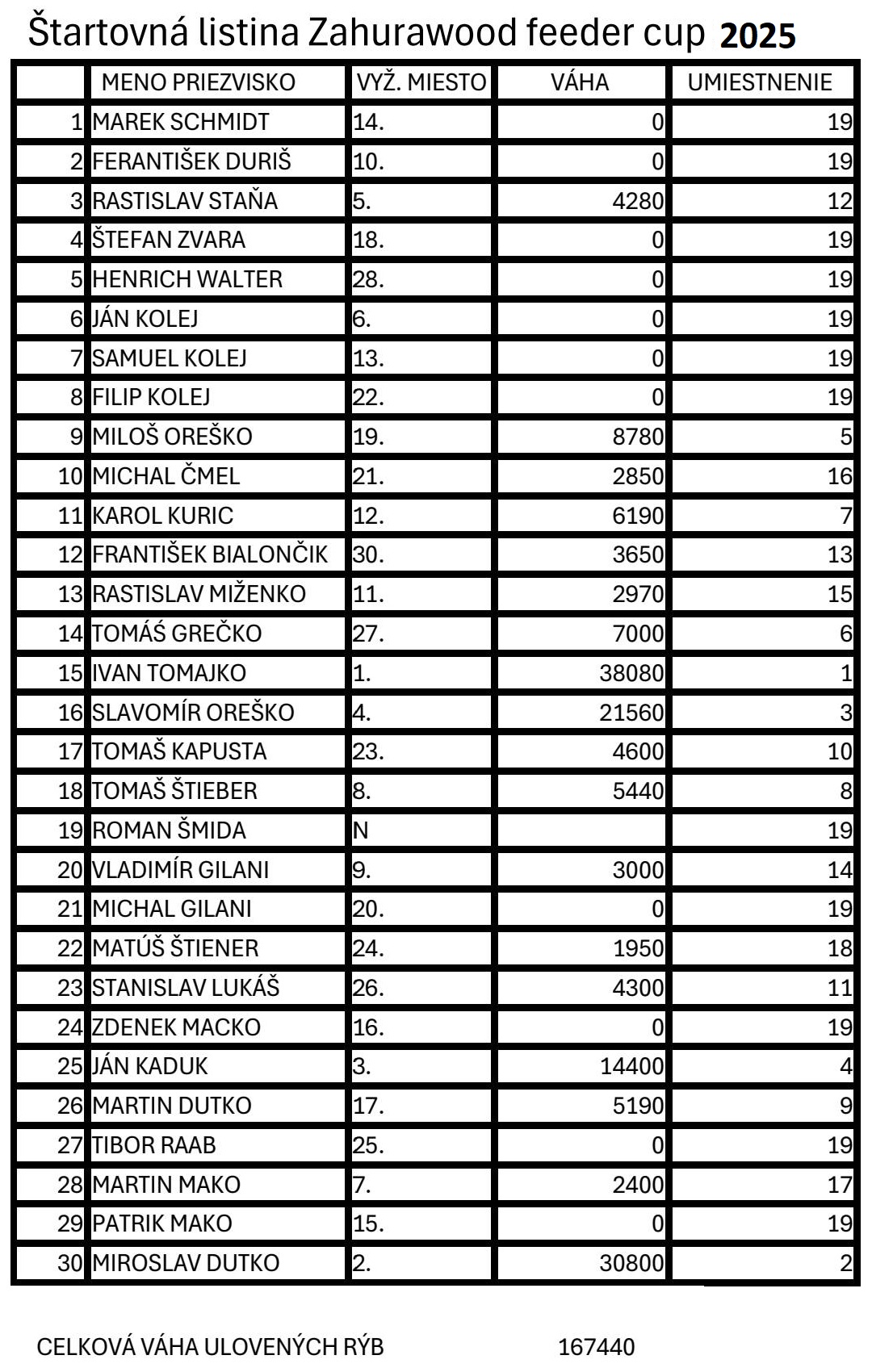 Štartovná listina Zahurawood feeder cup 2025

| | MENO PRIEZVISKO | VYŽ. MIESTO | VÁHA | UMIESTNENIE |
|---|---|---|---|---|
| 1 | MAREK SCHMIDT | 14. | 0 | 19 |
| 2 | FERANTIŠEK DURIŠ | 10. | 0 | 19 |
| 3 | RASTISLAV STAŇA | 5. | 4280 | 12 |
| 4 | ŠTEFAN ZVARA | 18. | 0 | 19 |
| 5 | HENRICH WALTER | 28. | 0 | 19 |
| 6 | JÁN KOLEJ | 6. | 0 | 19 |
| 7 | SAMUEL KOLEJ | 13. | 0 | 19 |
| 8 | FILIP KOLEJ | 22. | 0 | 19 |
| 9 | MILOŠ OREŠKO | 19. | 8780 | 5 |
| 10 | MICHAL ČMEL | 21. | 2850 | 16 |
| 11 | KAROL KURIC | 12. | 6190 | 7 |
| 12 | FRANTIŠEK BIALONČIK | 30. | 3650 | 13 |
| 13 | RASTISLAV MIŽENKO | 11. | 2970 | 15 |
| 14 | TOMÁŚ GREČKO | 27. | 7000 | 6 |
| 15 | IVAN TOMAJKO | 1. | 38080 | 1 |
| 16 | SLAVOMÍR OREŠKO | 4. | 21560 | 3 |
| 17 | TOMAŠ KAPUSTA | 23. | 4600 | 10 |
| 18 | TOMAŠ ŠTIEBER | 8. | 5440 | 8 |
| 19 | ROMAN ŠMIDA | N | | 19 |
| 20 | VLADIMÍR GILANI | 9. | 3000 | 14 |
| 21 | MICHAL GILANI | 20. | 0 | 19 |
| 22 | MATÚŠ ŠTIENER | 24. | 1950 | 18 |
| 23 | STANISLAV LUKÁŠ | 26. | 4300 | 11 |
| 24 | ZDENEK MACKO | 16. | 0 | 19 |
| 25 | JÁN KADUK | 3. | 14400 | 4 |
| 26 | MARTIN DUTKO | 17. | 5190 | 9 |
| 27 | TIBOR RAAB | 25. | 0 | 19 |
| 28 | MARTIN MAKO | 7. | 2400 | 17 |
| 29 | PATRIK MAKO | 15. | 0 | 19 |
| 30 | MIROSLAV DUTKO | 2. | 30800 | 2 |

CELKOVÁ VÁHA ULOVENÝCH RÝB 167440